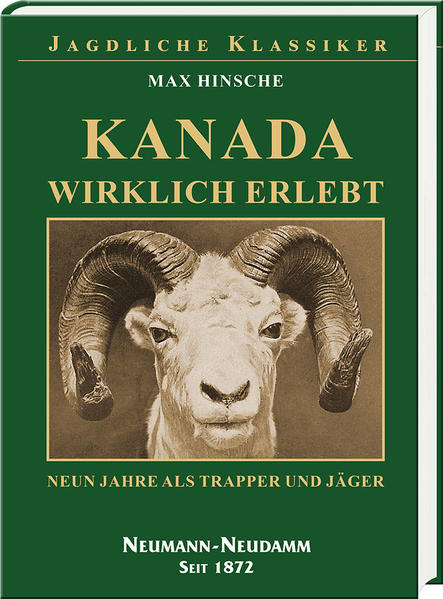 JAGDLICHE KLASSIKER

MAX HINSCHE

KANADA
WIRKLICH ERLEBT

NEUN JAHRE ALS TRAPPER UND JÄGER

NEUMANN-NEUDAMM
SEIT 1872